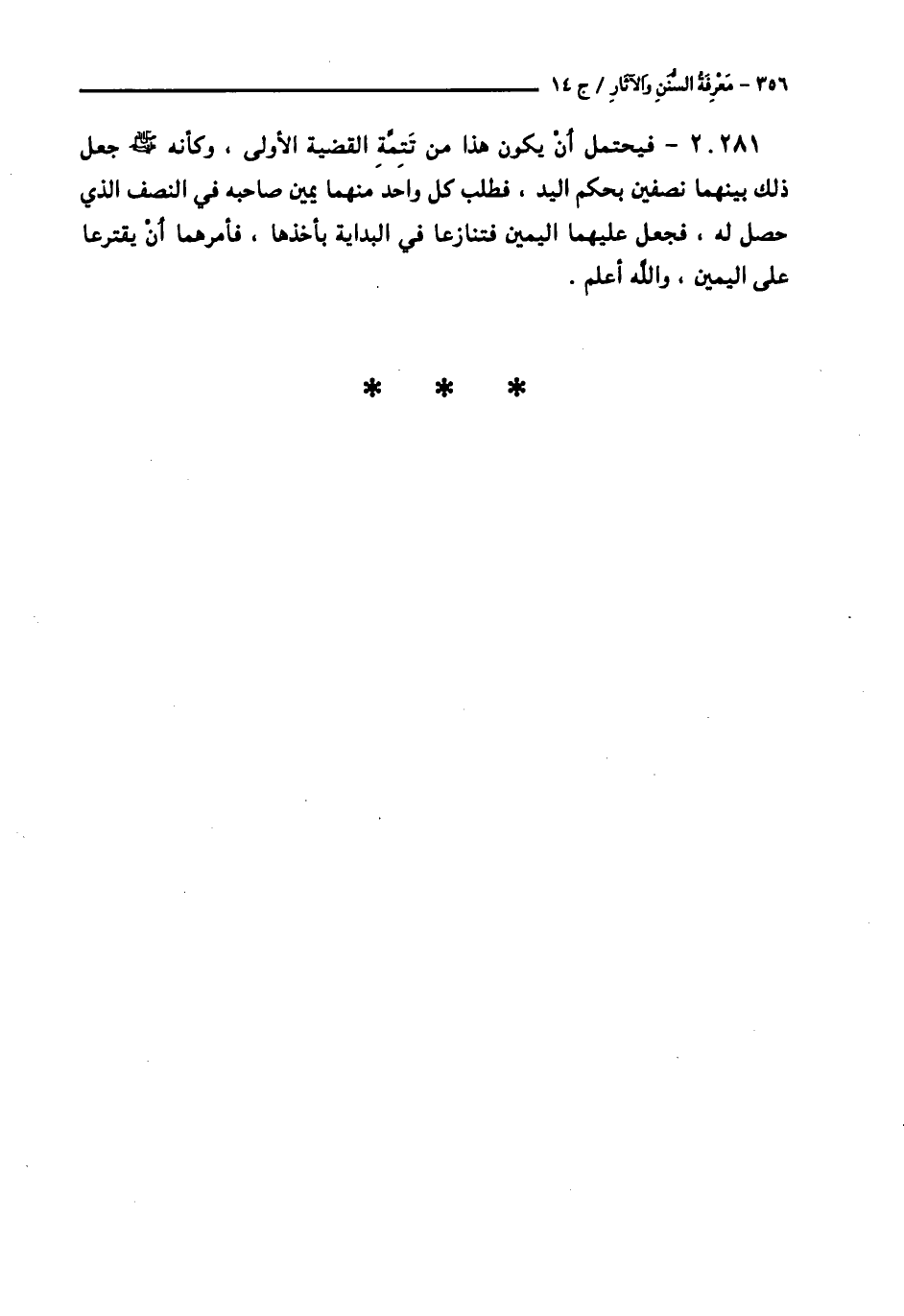 ٣٥٦ - مَعْرِفَةُ السُّنَنِ وَالآثَارِ / ج ١٤

٢٠٢٨١ - فيحتمل أنْ يكون هذا من تَتِمَّةِ القضية الأولى ، وكأنه ﷺ جعل ذلك بينهما نصفين بحكم اليد ، فطلب كل واحد منهما يمين صاحبه في النصف الذي حصل له ، فجعل عليهما اليمين فتنازعا في البداية بأخذها ، فأمرهما أنْ يقترعا على اليمين ، والله أعلم .

* * *